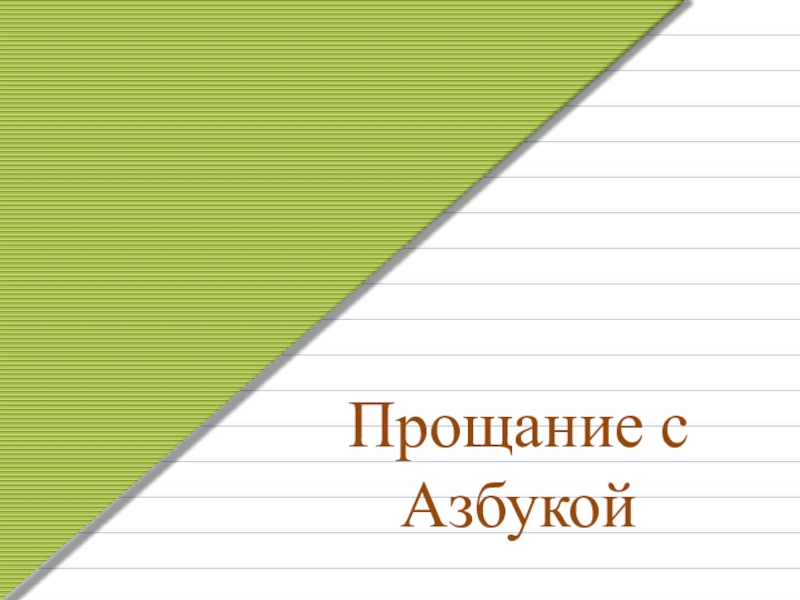 Прощание с Азбукой